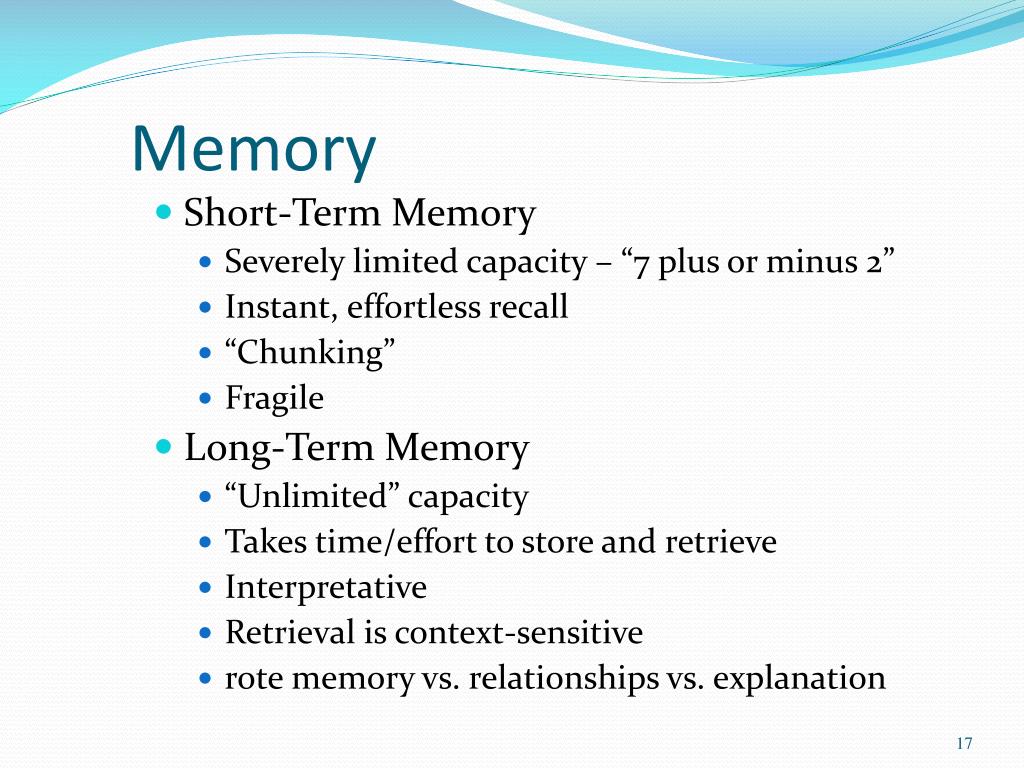 Memory

- Short-Term Memory
  - Severely limited capacity – “7 plus or minus 2”
  - Instant, effortless recall
  - “Chunking”
  - Fragile
- Long-Term Memory
  - “Unlimited” capacity
  - Takes time/effort to store and retrieve
  - Interpretative
  - Retrieval is context-sensitive
  - rote memory vs. relationships vs. explanation

17